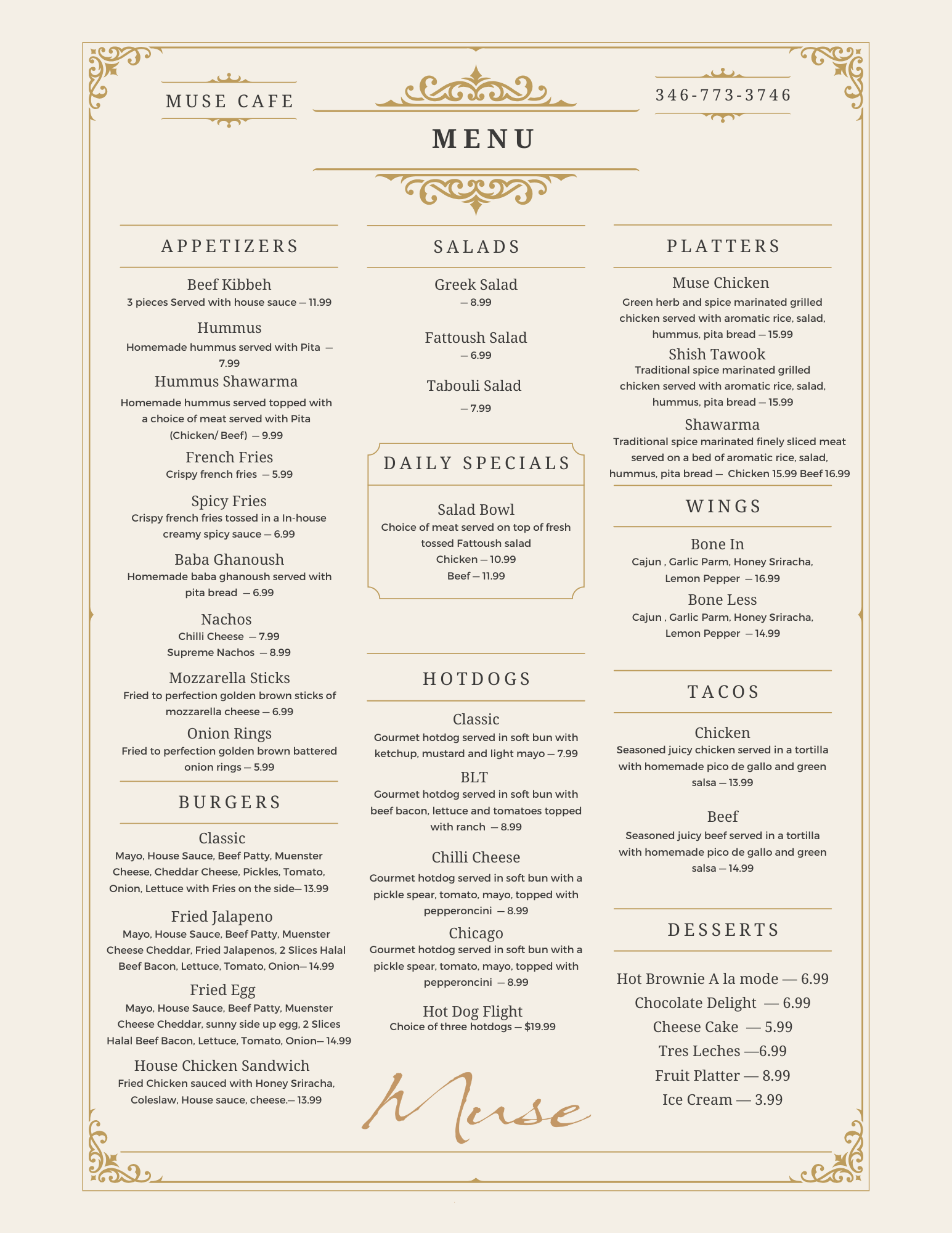 MUSE CAFE

MENU

346-773-3746

APPETIZERS

Beef Kibbeh
3 pieces Served with house sauce — 11.99

Hummus
Homemade hummus served with Pita — 7.99

Hummus Shawarma
Homemade hummus served topped with a choice of meat served with Pita (Chicken/ Beef) — 9.99

French Fries
Crispy french fries — 5.99

Spicy Fries
Crispy french fries tossed in a In-house creamy spicy sauce — 6.99

Baba Ghanoush
Homemade baba ghanoush served with pita bread — 6.99

Nachos
Chilli Cheese — 7.99
Supreme Nachos — 8.99

Mozzarella Sticks
Fried to perfection golden brown sticks of mozzarella cheese — 6.99

Onion Rings
Fried to perfection golden brown battered onion rings — 5.99

BURGERS

Classic
Mayo, House Sauce, Beef Patty, Muenster Cheese, Cheddar Cheese, Pickles, Tomato, Onion, Lettuce with Fries on the side— 13.99

Fried Jalapeno
Mayo, House Sauce, Beef Patty, Muenster Cheese Cheddar, Fried Jalapenos, 2 Slices Halal Beef Bacon, Lettuce, Tomato, Onion— 14.99

Fried Egg
Mayo, House Sauce, Beef Patty, Muenster Cheese Cheddar, sunny side up egg, 2 Slices Halal Beef Bacon, Lettuce, Tomato, Onion— 14.99

House Chicken Sandwich
Fried Chicken sauced with Honey Sriracha, Coleslaw, House sauce, cheese.— 13.99

SALADS

Greek Salad
— 8.99

Fattoush Salad
— 6.99

Tabouli Salad
— 7.99

DAILY SPECIALS

Salad Bowl
Choice of meat served on top of fresh tossed Fattoush salad
Chicken — 10.99
Beef — 11.99

HOTDOGS

Classic
Gourmet hotdog served in soft bun with ketchup, mustard and light mayo — 7.99

BLT
Gourmet hotdog served in soft bun with beef bacon, lettuce and tomatoes topped with ranch — 8.99

Chilli Cheese
Gourmet hotdog served in soft bun with a pickle spear, tomato, mayo, topped with pepperoncini — 8.99

Chicago
Gourmet hotdog served in soft bun with a pickle spear, tomato, mayo, topped with pepperoncini — 8.99

Hot Dog Flight
Choice of three hotdogs — $19.99

Muse

PLATTERS

Muse Chicken
Green herb and spice marinated grilled chicken served with aromatic rice, salad, hummus, pita bread — 15.99

Shish Tawook
Traditional spice marinated grilled chicken served with aromatic rice, salad, hummus, pita bread — 15.99

Shawarma
Traditional spice marinated finely sliced meat served on a bed of aromatic rice, salad, hummus, pita bread — Chicken 15.99 Beef 16.99

WINGS

Bone In
Cajun , Garlic Parm, Honey Sriracha, Lemon Pepper — 16.99

Bone Less
Cajun , Garlic Parm, Honey Sriracha, Lemon Pepper — 14.99

TACOS

Chicken
Seasoned juicy chicken served in a tortilla with homemade pico de gallo and green salsa — 13.99

Beef
Seasoned juicy beef served in a tortilla with homemade pico de gallo and green salsa — 14.99

DESSERTS

Hot Brownie A la mode — 6.99
Chocolate Delight — 6.99
Cheese Cake — 5.99
Tres Leches —6.99
Fruit Platter — 8.99
Ice Cream — 3.99